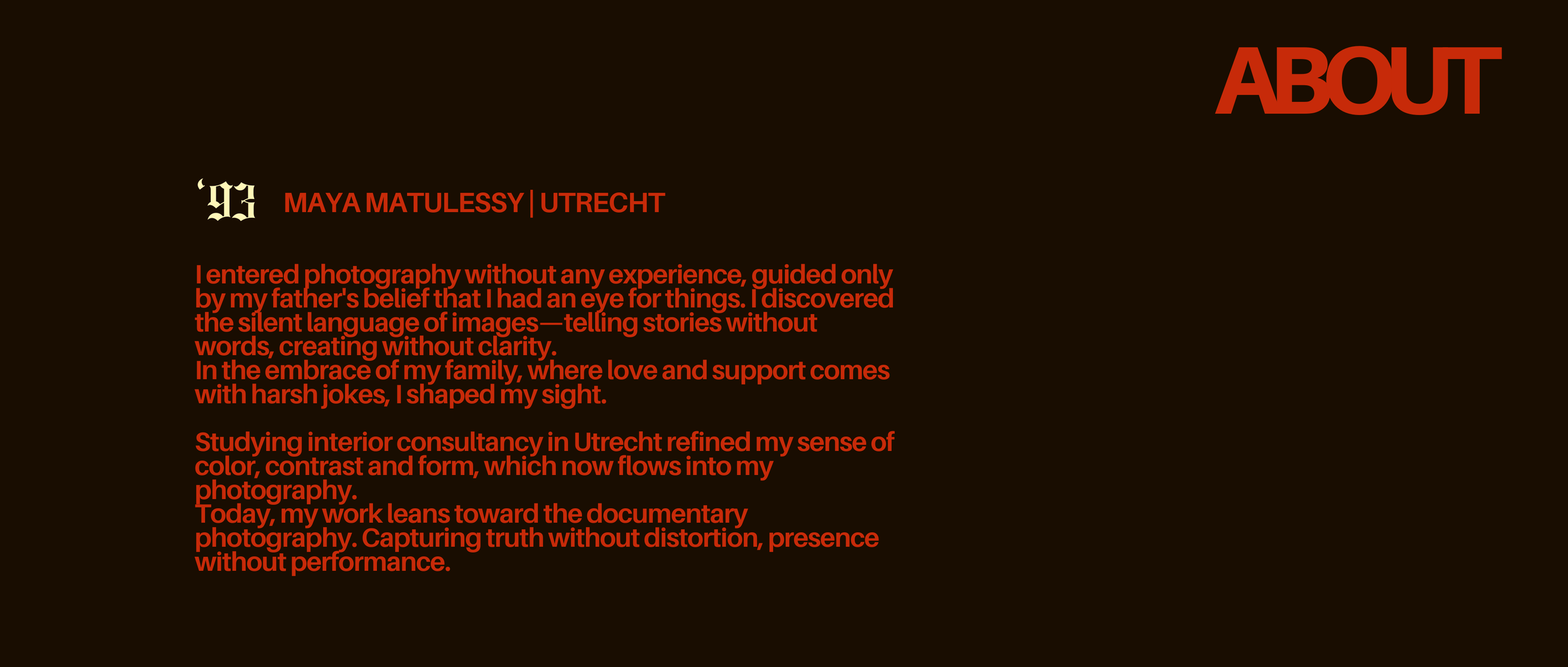 ABOUT

'93 MAYA MATULESSY | UTRECHT

I entered photography without any experience, guided only by my father's belief that I had an eye for things. I discovered the silent language of images—telling stories without words, creating without clarity.
In the embrace of my family, where love and support comes with harsh jokes, I shaped my sight.

Studying interior consultancy in Utrecht refined my sense of color, contrast and form, which now flows into my photography.
Today, my work leans toward the documentary photography. Capturing truth without distortion, presence without performance.